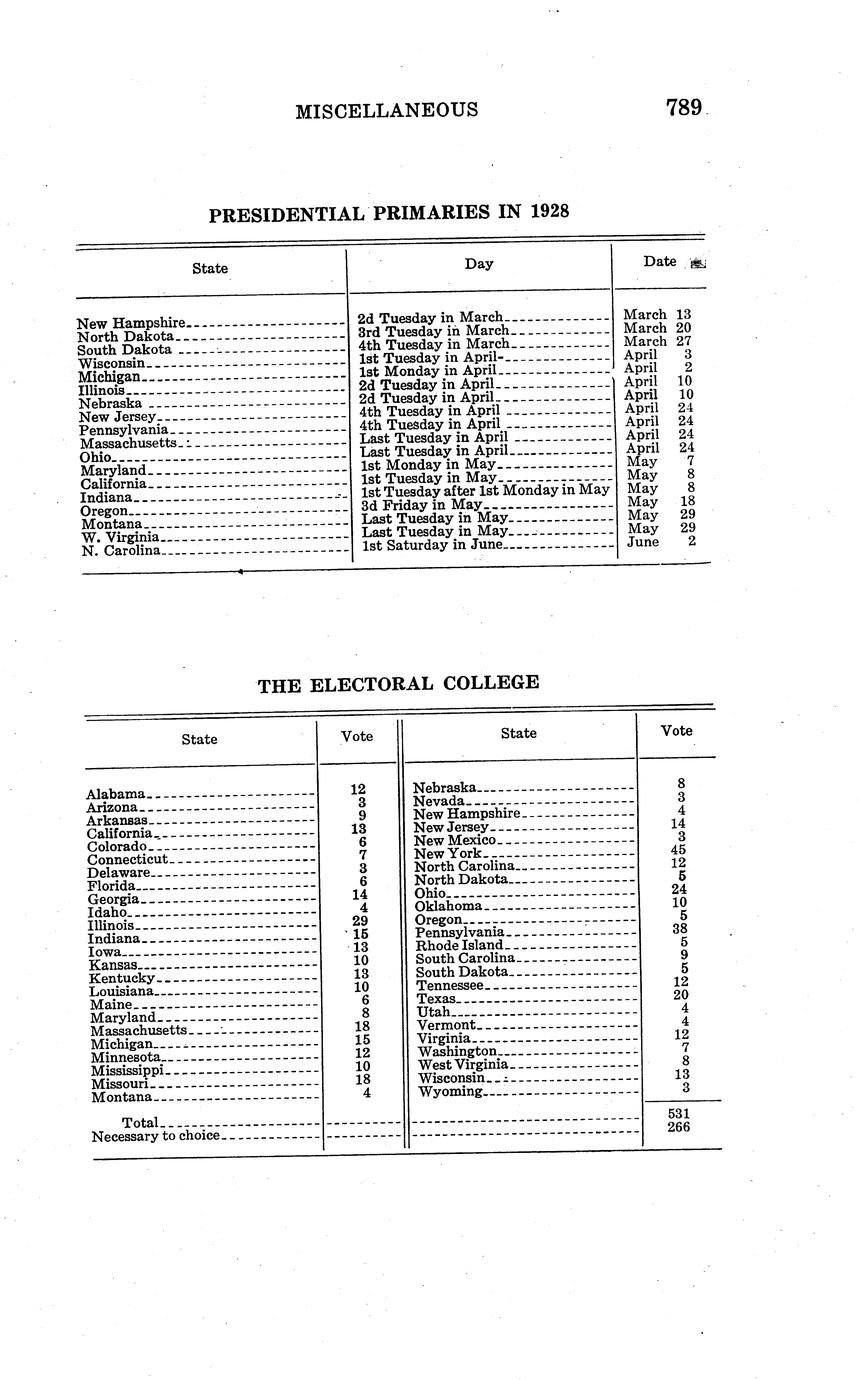 MISCELLANEOUS 789

PRESIDENTIAL PRIMARIES IN 1928

| State | Day | Date |
|---|---|---|
| New Hampshire | 2d Tuesday in March | March 13 |
| North Dakota | 3rd Tuesday in March | March 20 |
| South Dakota | 4th Tuesday in March | March 27 |
| Wisconsin | 1st Tuesday in April | April 3 |
| Michigan | 1st Monday in April | April 2 |
| Illinois | 2d Tuesday in April | April 10 |
| Nebraska | 2d Tuesday in April | April 10 |
| New Jersey | 4th Tuesday in April | April 24 |
| Pennsylvania | 4th Tuesday in April | April 24 |
| Massachusetts | Last Tuesday in April | April 24 |
| Ohio | Last Tuesday in April | April 24 |
| Maryland | 1st Monday in May | May 7 |
| California | 1st Tuesday in May | May 8 |
| Indiana | 1st Tuesday after 1st Monday in May | May 8 |
| Oregon | 3d Friday in May | May 18 |
| Montana | Last Tuesday in May | May 29 |
| W. Virginia | Last Tuesday in May | May 29 |
| N. Carolina | 1st Saturday in June | June 2 |

THE ELECTORAL COLLEGE

| State | Vote | State | Vote |
|---|---|---|---|
| Alabama | 12 | Nebraska | 8 |
| Arizona | 3 | Nevada | 3 |
| Arkansas | 9 | New Hampshire | 4 |
| California | 13 | New Jersey | 14 |
| Colorado | 6 | New Mexico | 3 |
| Connecticut | 7 | New York | 45 |
| Delaware | 3 | North Carolina | 12 |
| Florida | 6 | North Dakota | 5 |
| Georgia | 14 | Ohio | 24 |
| Idaho | 4 | Oklahoma | 10 |
| Illinois | 29 | Oregon | 5 |
| Indiana | 15 | Pennsylvania | 38 |
| Iowa | 13 | Rhode Island | 5 |
| Kansas | 10 | South Carolina | 9 |
| Kentucky | 13 | South Dakota | 5 |
| Louisiana | 10 | Tennessee | 12 |
| Maine | 6 | Texas | 20 |
| Maryland | 8 | Utah | 4 |
| Massachusetts | 18 | Vermont | 4 |
| Michigan | 15 | Virginia | 12 |
| Minnesota | 12 | Washington | 7 |
| Mississippi | 10 | West Virginia | 8 |
| Missouri | 18 | Wisconsin | 13 |
| Montana | 4 | Wyoming | 3 |
| Total | | | 531 |
| Necessary to choice | | | 266 |